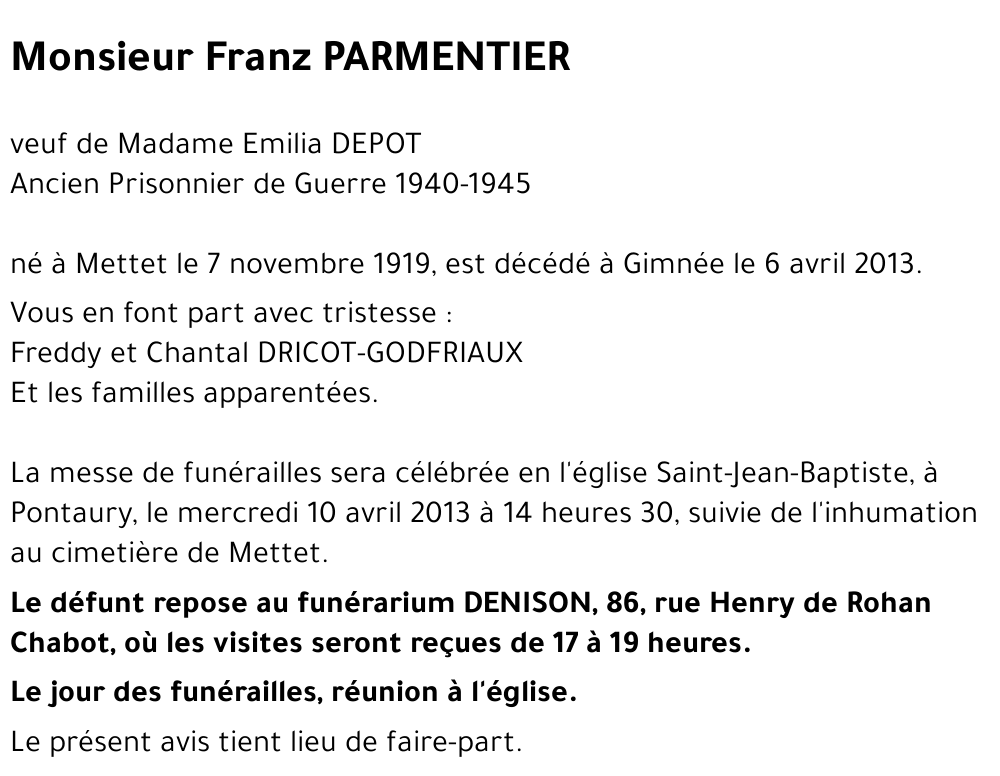 Monsieur Franz PARMENTIER

veuf de Madame Emilia DEPOT
Ancien Prisonnier de Guerre 1940-1945

né à Mettet le 7 novembre 1919, est décédé à Gimnée le 6 avril 2013.

Vous en font part avec tristesse :
Freddy et Chantal DRICOT-GODFRIAUX
Et les familles apparentées.

La messe de funérailles sera célébrée en l'église Saint-Jean-Baptiste, à Pontaury, le mercredi 10 avril 2013 à 14 heures 30, suivie de l'inhumation au cimetière de Mettet.

Le défunt repose au funérarium DENISON, 86, rue Henry de Rohan Chabot, où les visites seront reçues de 17 à 19 heures.

Le jour des funérailles, réunion à l'église.

Le présent avis tient lieu de faire-part.